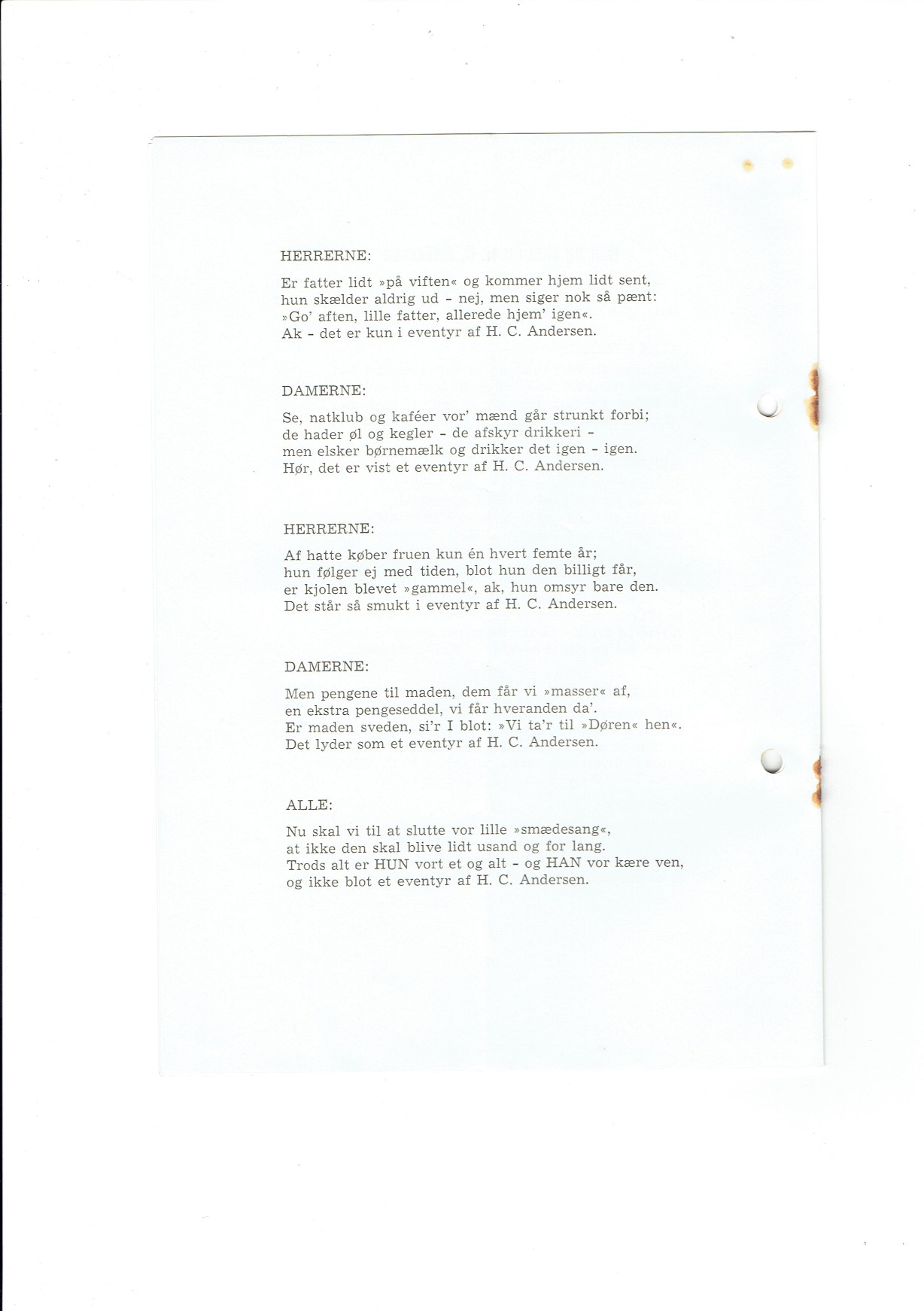 HERRERNE:

Er fatter lidt »på viften« og kommer hjem lidt sent,
hun skælder aldrig ud - nej, men siger nok så pænt:
»Go' aften, lille fatter, allerede hjem' igen«.
Ak - det er kun i eventyr af H. C. Andersen.

DAMERNE:

Se, natklub og kaféer vor' mænd går strunkt forbi;
de hader øl og kegler - de afskyr drikkeri -
men elsker børnemælk og drikker det igen - igen.
Hør, det er vist et eventyr af H. C. Andersen.

HERRERNE:

Af hatte køber fruen kun én hvert femte år;
hun følger ej med tiden, blot hun den billigt får,
er kjolen blevet »gammel«, ak, hun omsyr bare den.
Det står så smukt i eventyr af H. C. Andersen.

DAMERNE:

Men pengene til maden, dem får vi »masser« af,
en ekstra pengeseddel, vi får hveranden da'.
Er maden sveden, si'r I blot: »Vi ta'r til »Døren« hen«.
Det lyder som et eventyr af H. C. Andersen.

ALLE:

Nu skal vi til at slutte vor lille »smædesang«,
at ikke den skal blive lidt usand og for lang.
Trods alt er HUN vort et og alt - og HAN vor kære ven,
og ikke blot et eventyr af H. C. Andersen.